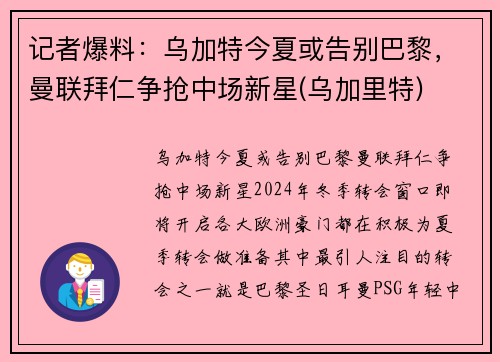 记者爆料：乌加特今夏或告别巴黎，曼联拜仁争抢中场新星(乌加里特)

乌加特今夏或告别巴黎曼联拜仁争抢中场新星2024年冬季转会窗口即将开启各大欧洲豪门都在积极为夏季转会做准备其中最引人注目的转会之一就是巴黎圣日耳曼PSG年轻中